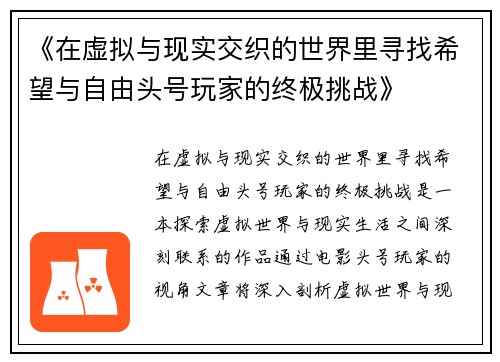 《在虚拟与现实交织的世界里寻找希望与自由头号玩家的终极挑战》

在虚拟与现实交织的世界里寻找希望与自由头号玩家的终极挑战是一本探索虚拟世界与现实生活之间深刻联系的作品通过电影头号玩家的视角文章将深入剖析虚拟世界与现